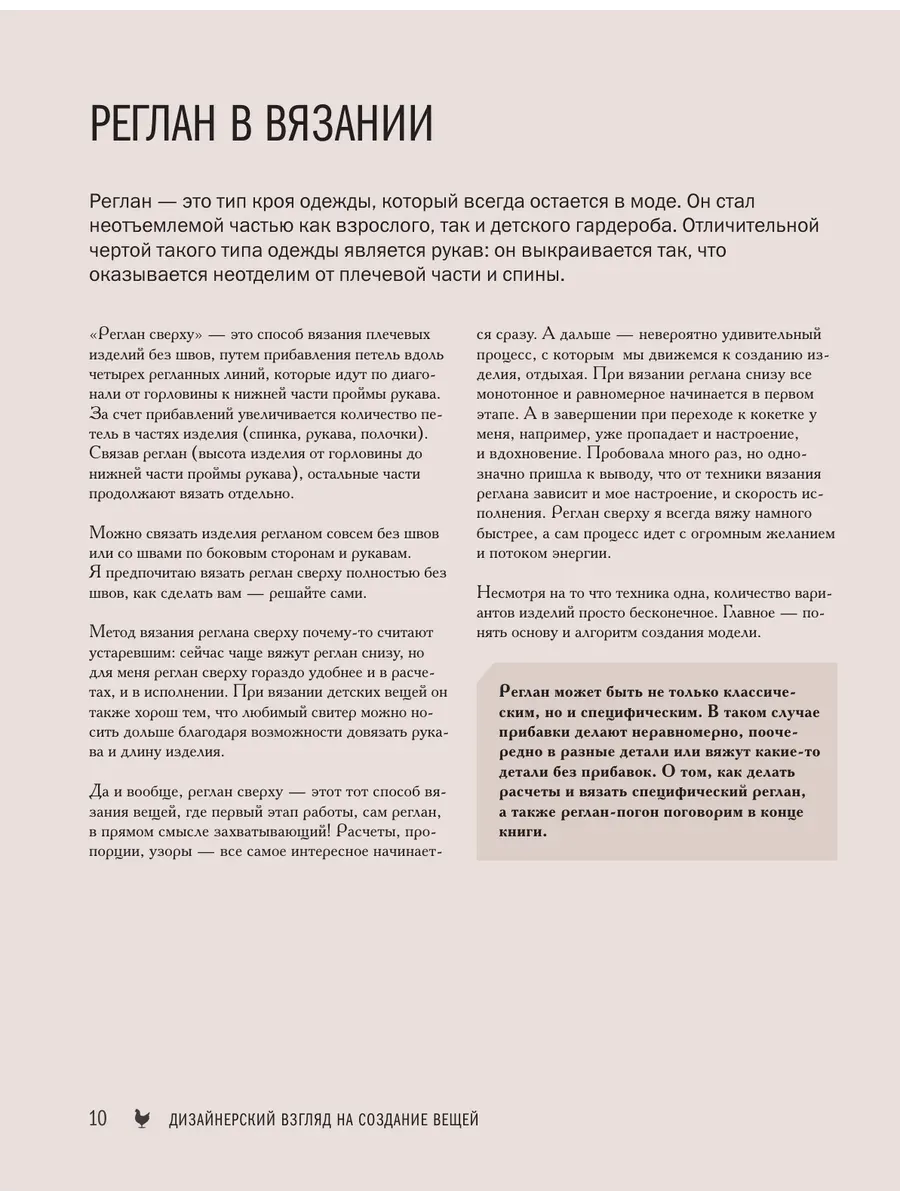 РЕГЛАН В ВЯЗАНИИ

Реглан — это тип кроя одежды, который всегда остается в моде. Он стал неотъемлемой частью как взрослого, так и детского гардероба. Отличительной чертой такого типа одежды является рукав: он выкраивается так, что оказывается неотделим от плечевой части и спины.

«Реглан сверху» — это способ вязания плечевых изделий без швов, путем прибавления петель вдоль четырех регланных линий, которые идут по диагонали от горловины к нижней части проймы рукава. За счет прибавлений увеличивается количество петель в частях изделия (спинка, рукава, полочки). Связав реглан (высота изделия от горловины до нижней части проймы рукава), остальные части продолжают вязать отдельно.

Можно связать изделия регланом совсем без швов или со швами по боковым сторонам и рукавам. Я предпочитаю вязать реглан сверху полностью без швов, как сделать вам — решайте сами.

Метод вязания реглана сверху почему-то считают устаревшим: сейчас чаще вяжут реглан снизу, но для меня реглан сверху гораздо удобнее и в расчетах, и в исполнении. При вязании детских вещей он также хорош тем, что любимый свитер можно носить дольше благодаря возможности довязать рукава и длину изделия.

Да и вообще, реглан сверху — этот тот способ вязания вещей, где первый этап работы, сам реглан, в прямом смысле захватывающий! Расчеты, пропорции, узоры — все самое интересное начинается сразу. А дальше — невероятно удивительный процесс, с которым мы движемся к созданию изделия, отдыхая. При вязании реглана снизу все монотонное и равномерное начинается в первом этапе. А в завершении при переходе к кокетке у меня, например, уже пропадает и настроение, и вдохновение. Пробовала много раз, но однозначно пришла к выводу, что от техники вязания реглана зависит и мое настроение, и скорость исполнения. Реглан сверху я всегда вяжу намного быстрее, а сам процесс идет с огромным желанием и потоком энергии.

Несмотря на то что техника одна, количество вариантов изделий просто бесконечное. Главное — понять основу и алгоритм создания модели.

Реглан может быть не только классическим, но и специфическим. В таком случае прибавки делают неравномерно, поочередно в разные детали или вяжут какие-то детали без прибавок. О том, как делать расчеты и вязать специфический реглан, а также реглан-погон поговорим в конце книги.

10 ДИЗАЙНЕРСКИЙ ВЗГЛЯД НА СОЗДАНИЕ ВЕЩЕЙ